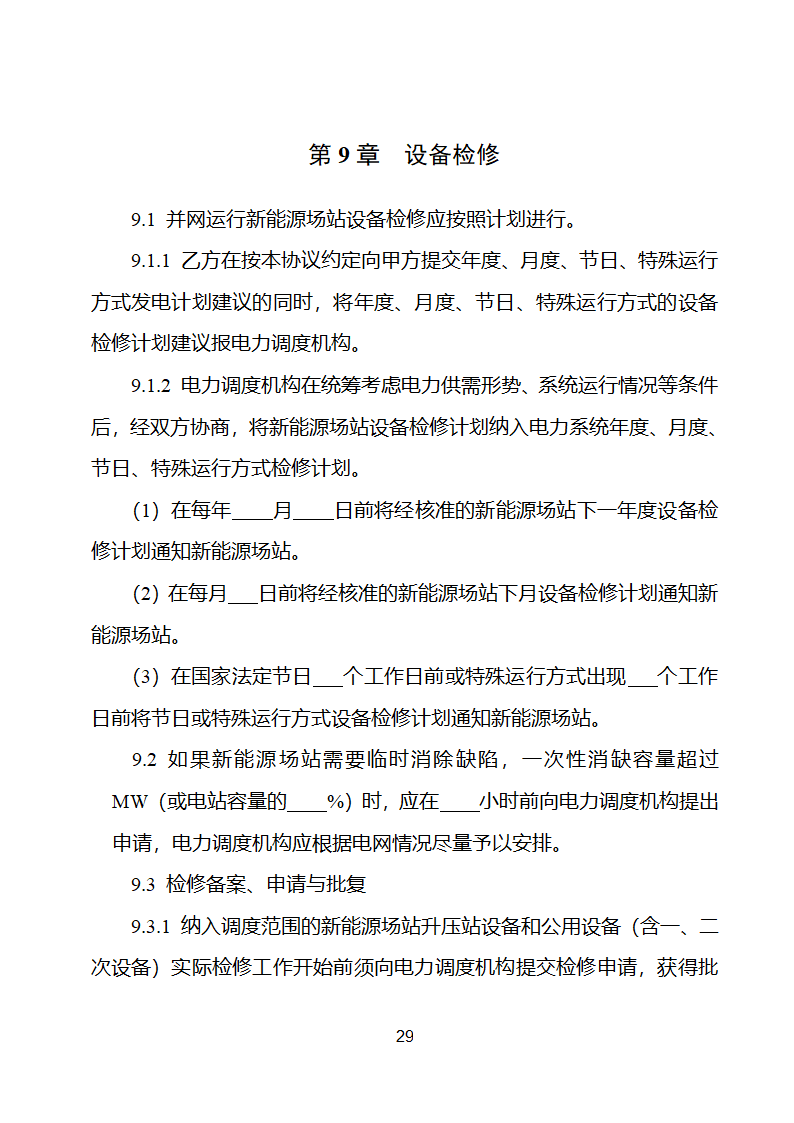 第 9 章　设备检修

9.1 并网运行新能源场站设备检修应按照计划进行。

9.1.1 乙方在按本协议约定向甲方提交年度、月度、节日、特殊运行方式发电计划建议的同时，将年度、月度、节日、特殊运行方式的设备检修计划建议报电力调度机构。

9.1.2 电力调度机构在统筹考虑电力供需形势、系统运行情况等条件后，经双方协商，将新能源场站设备检修计划纳入电力系统年度、月度、节日、特殊运行方式检修计划。

（1）在每年____月____日前将经核准的新能源场站下一年度设备检修计划通知新能源场站。

（2）在每月___日前将经核准的新能源场站下月设备检修计划通知新能源场站。

（3）在国家法定节日___个工作日前或特殊运行方式出现___个工作日前将节日或特殊运行方式设备检修计划通知新能源场站。

9.2 如果新能源场站需要临时消除缺陷，一次性消缺容量超过 MW（或电站容量的____%）时，应在____小时前向电力调度机构提出申请，电力调度机构应根据电网情况尽量予以安排。

9.3 检修备案、申请与批复

9.3.1 纳入调度范围的新能源场站升压站设备和公用设备（含一、二次设备）实际检修工作开始前须向电力调度机构提交检修申请，获得批

29